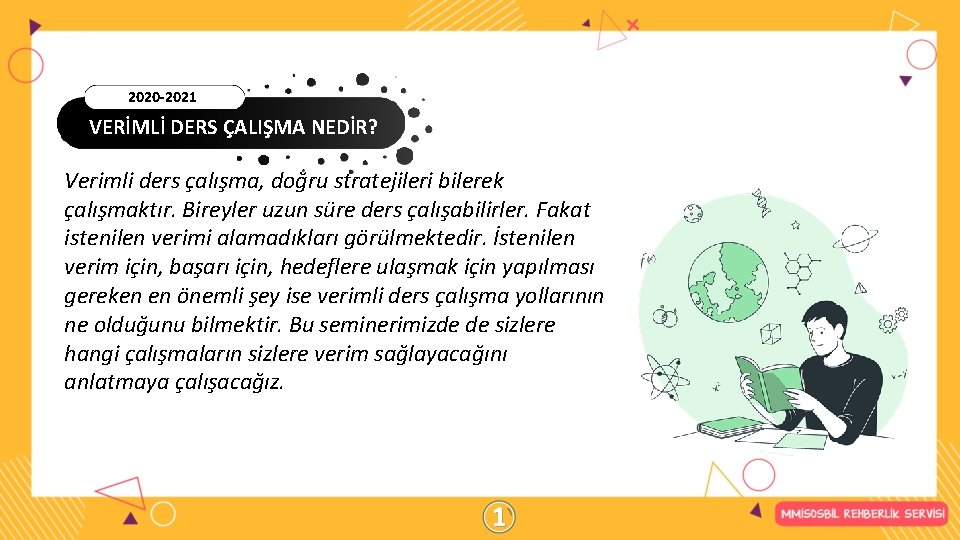 2020-2021

VERİMLİ DERS ÇALIŞMA NEDİR?

Verimli ders çalışma, doğru stratejileri bilerek çalışmaktır. Bireyler uzun süre ders çalışabilirler. Fakat istenilen verimi alamadıkları görülmektedir. İstenilen verim için, başarı için, hedeflere ulaşmak için yapılması gereken en önemli şey ise verimli ders çalışma yollarının ne olduğunu bilmektir. Bu seminerimizde de sizlere hangi çalışmaların sizlere verim sağlayacağını anlatmaya çalışacağız.

①

MMİSOSBİL REHBERLİK SERVİSİ